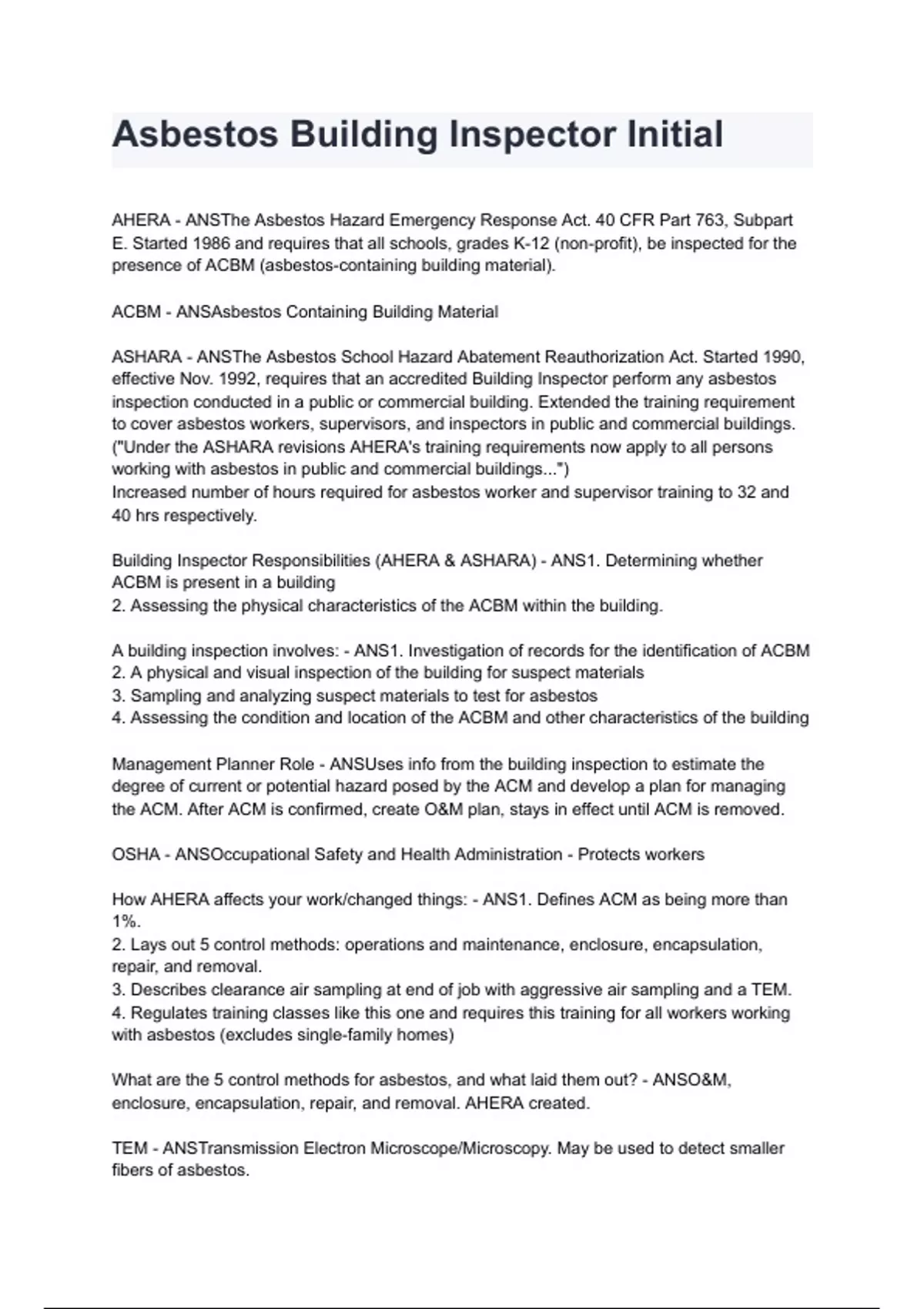 Asbestos Building Inspector Initial

AHERA - ANSThe Asbestos Hazard Emergency Response Act. 40 CFR Part 763, Subpart E. Started 1986 and requires that all schools, grades K-12 (non-profit), be inspected for the presence of ACBM (asbestos-containing building material).

ACBM - ANSAsbestos Containing Building Material

ASHARA - ANSThe Asbestos School Hazard Abatement Reauthorization Act. Started 1990, effective Nov. 1992, requires that an accredited Building Inspector perform any asbestos inspection conducted in a public or commercial building. Extended the training requirement to cover asbestos workers, supervisors, and inspectors in public and commercial buildings. ("Under the ASHARA revisions AHERA's training requirements now apply to all persons working with asbestos in public and commercial buildings...")
Increased number of hours required for asbestos worker and supervisor training to 32 and 40 hrs respectively.

Building Inspector Responsibilities (AHERA & ASHARA) - ANS1. Determining whether ACBM is present in a building
2. Assessing the physical characteristics of the ACBM within the building.

A building inspection involves: - ANS1. Investigation of records for the identification of ACBM
2. A physical and visual inspection of the building for suspect materials
3. Sampling and analyzing suspect materials to test for asbestos
4. Assessing the condition and location of the ACBM and other characteristics of the building

Management Planner Role - ANSUses info from the building inspection to estimate the degree of current or potential hazard posed by the ACM and develop a plan for managing the ACM. After ACM is confirmed, create O&M plan, stays in effect until ACM is removed.

OSHA - ANSOccupational Safety and Health Administration - Protects workers

How AHERA affects your work/changed things: - ANS1. Defines ACM as being more than 1%.
2. Lays out 5 control methods: operations and maintenance, enclosure, encapsulation, repair, and removal.
3. Describes clearance air sampling at end of job with aggressive air sampling and a TEM.
4. Regulates training classes like this one and requires this training for all workers working with asbestos (excludes single-family homes)

What are the 5 control methods for asbestos, and what laid them out? - ANSO&M, enclosure, encapsulation, repair, and removal. AHERA created.

TEM - ANSTransmission Electron Microscope/Microscopy. May be used to detect smaller fibers of asbestos.